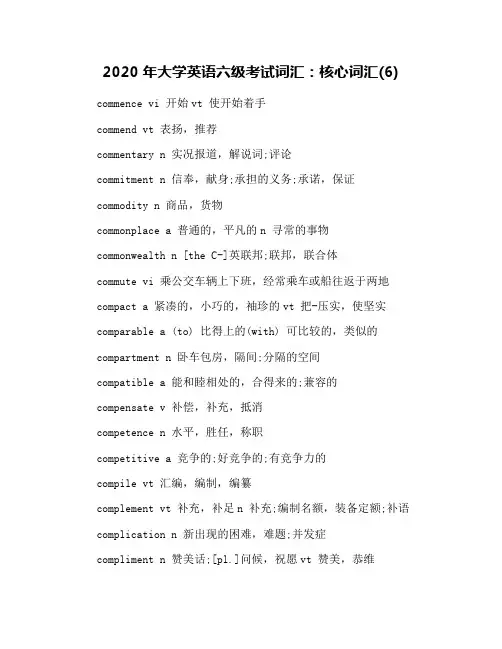 2020 年大学英语六级考试词汇：核心词汇(6)

commence vi 开始 vt 使开始着手

commend vt 表扬，推荐

commentary n 实况报道，解说词;评论

commitment n 信奉，献身;承担的义务;承诺，保证

commodity n 商品，货物

commonplace a 普通的，平凡的 n 寻常的事物

commonwealth n [the C-]英联邦;联邦，联合体

commute vi 乘公交车辆上下班，经常乘车或船往返于两地

compact a 紧凑的，小巧的，袖珍的 vt 把-压实，使坚实

comparable a (to) 比得上的(with) 可比较的，类似的

compartment n 卧车包房，隔间;分隔的空间

compatible a 能和睦相处的，合得来的;兼容的

compensate v 补偿，补充，抵消

competence n 水平，胜任，称职

competitive a 竞争的;好竞争的;有竞争力的

compile vt 汇编，编制，编纂

complement vt 补充，补足 n 补充;编制名额，装备定额;补语

complication n 新出现的困难，难题;并发症

compliment n 赞美话;[pl.]问候，祝愿 vt 赞美，恭维